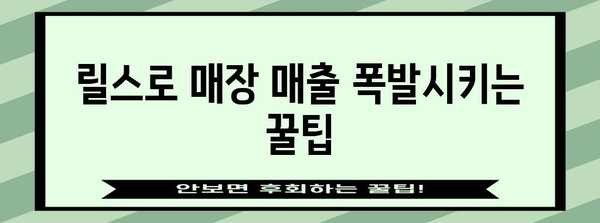 릴스로 매장 매출 폭발시키는 꿀팁

안보면 후회하는 꿀팁!